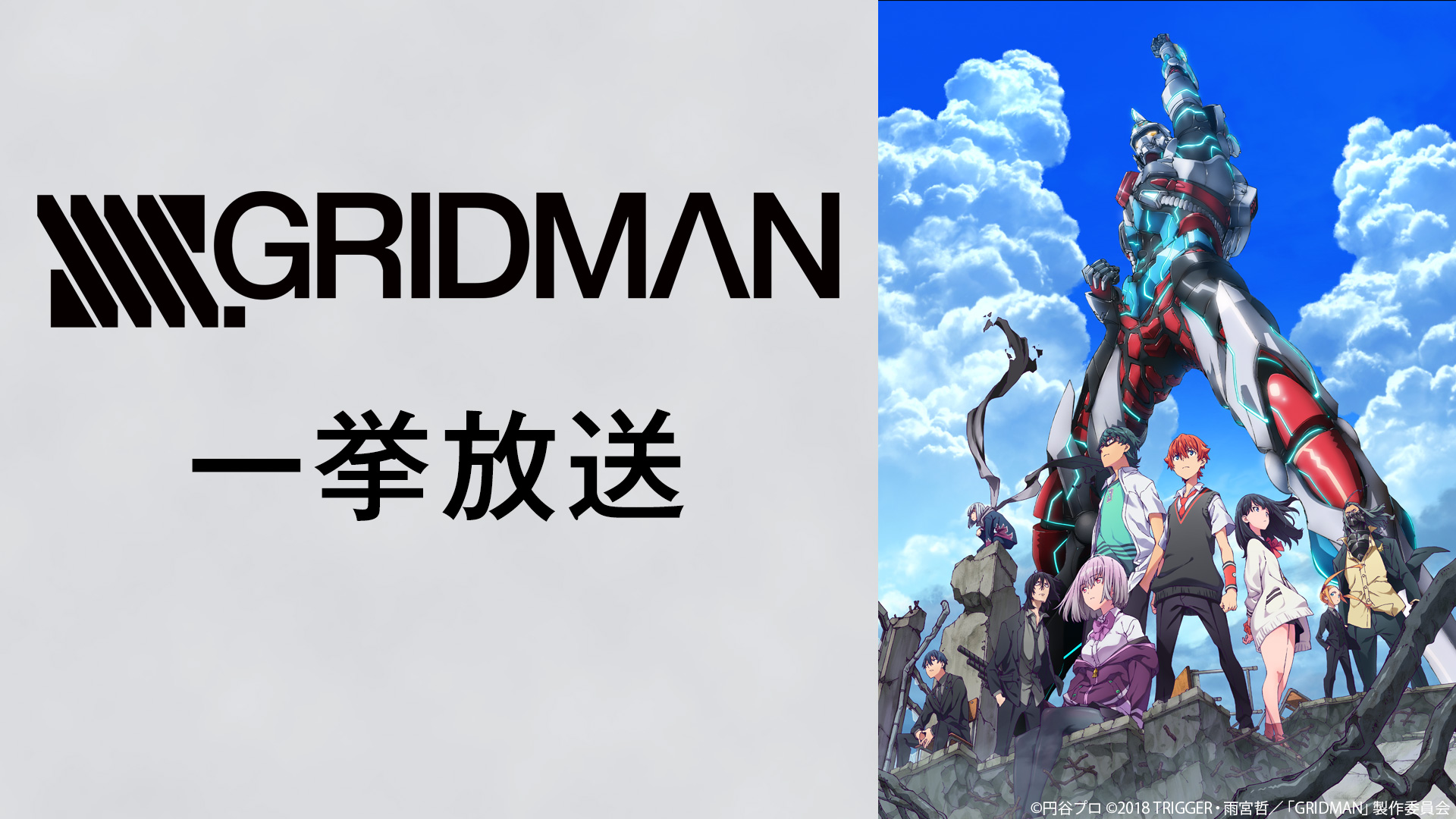 SSSS.GRIDMAN

一挙放送

©円谷プロ ©2018 TRIGGER・雨宮哲／「GRIDMAN」製作委員会